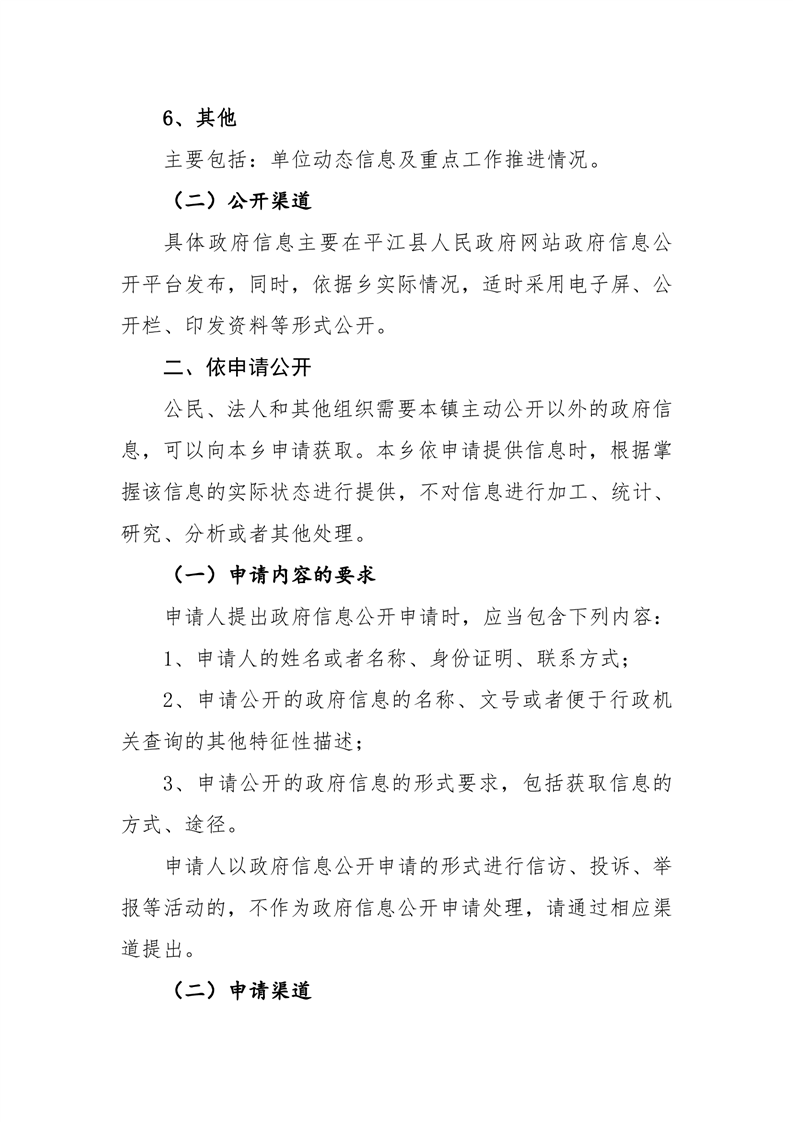 6、其他

主要包括：单位动态信息及重点工作推进情况。

（二）公开渠道

具体政府信息主要在平江县人民政府网站政府信息公开平台发布，同时，依据乡实际情况，适时采用电子屏、公开栏、印发资料等形式公开。

二、依申请公开

公民、法人和其他组织需要本镇主动公开以外的政府信息，可以向本乡申请获取。本乡依申请提供信息时，根据掌握该信息的实际状态进行提供，不对信息进行加工、统计、研究、分析或者其他处理。

（一）申请内容的要求

申请人提出政府信息公开申请时，应当包含下列内容：

1、申请人的姓名或者名称、身份证明、联系方式；

2、申请公开的政府信息的名称、文号或者便于行政机关查询的其他特征性描述；

3、申请公开的政府信息的形式要求，包括获取信息的方式、途径。

申请人以政府信息公开申请的形式进行信访、投诉、举报等活动的，不作为政府信息公开申请处理，请通过相应渠道提出。

（二）申请渠道